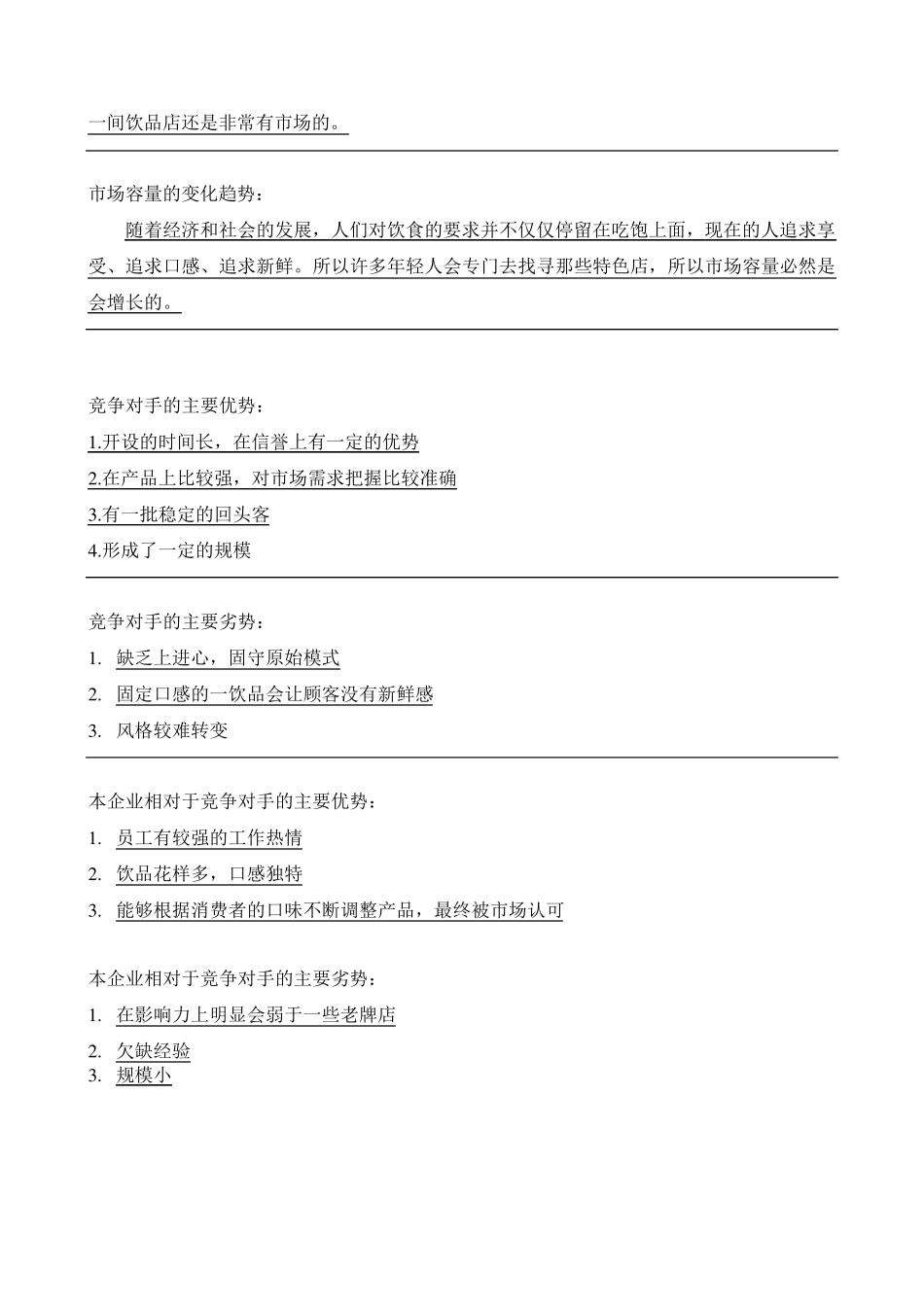 一间饮品店还是非常有市场的。

市场容量的变化趋势：

随着经济和社会的发展，人们对饮食的要求并不仅仅停留在吃饱上面，现在的人追求享受、追求口感、追求新鲜。所以许多年轻人会专门去找寻那些特色店，所以市场容量必然是会增长的。

竞争对手的主要优势：

1.开设的时间长，在信誉上有一定的优势

2.在产品上比较强，对市场需求把握比较准确

3.有一批稳定的回头客

4.形成了一定的规模

竞争对手的主要劣势：

1. 缺乏上进心，固守原始模式

2. 固定口感的一饮品会让顾客没有新鲜感

3. 风格较难转变

本企业相对于竞争对手的主要优势：

1. 员工有较强的工作热情

2. 饮品花样多，口感独特

3. 能够根据消费者的口味不断调整产品，最终被市场认可

本企业相对于竞争对手的主要劣势：

1. 在影响力上明显会弱于一些老牌店

2. 欠缺经验

3. 规模小